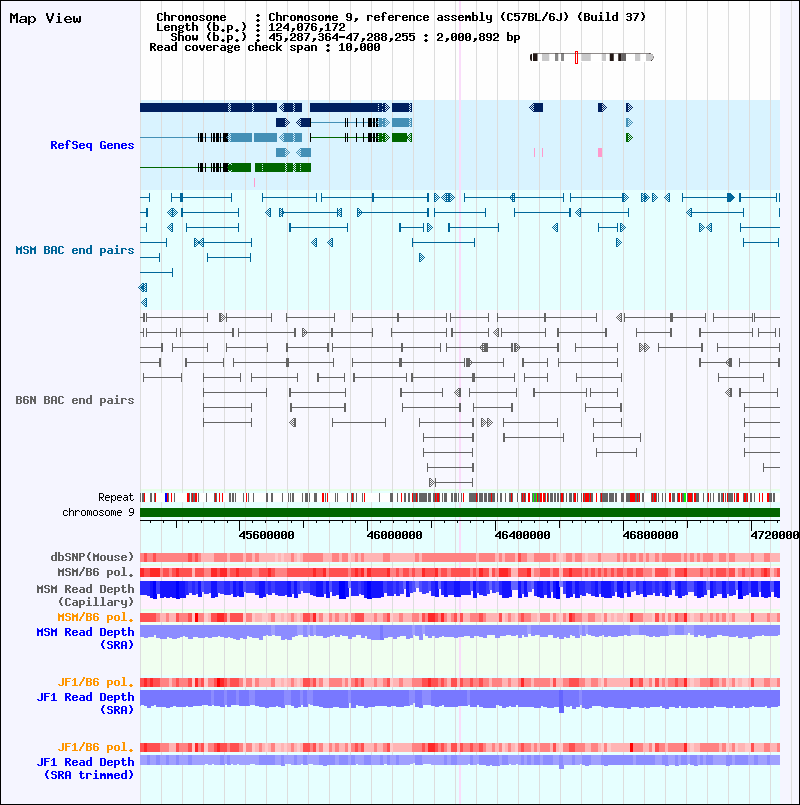 Map View

Chromosome : Chromosome 9, reference assembly (C57BL/6J) (Build 37)
Length (b.p.) : 124,076,172
Show (b.p.) : 45,287,364-47,288,255 : 2,000,892 bp
Read coverage check span : 10,000

RefSeq Genes

MSM BAC end pairs

B6N BAC end pairs

Repeat
chromosome 9

45600000 46000000 46400000 46800000 4720000

dbSNP(Mouse)
MSM/B6 pol.
MSM Read Depth (Capillary)
MSM/B6 pol.
MSM Read Depth (SRA)

JF1/B6 pol.
JF1 Read Depth (SRA)

JF1/B6 pol.
JF1 Read Depth (SRA trimmed)